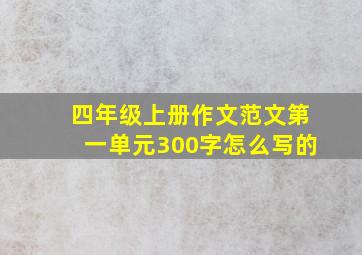 四年级上册作文范文第一单元300字怎么写的